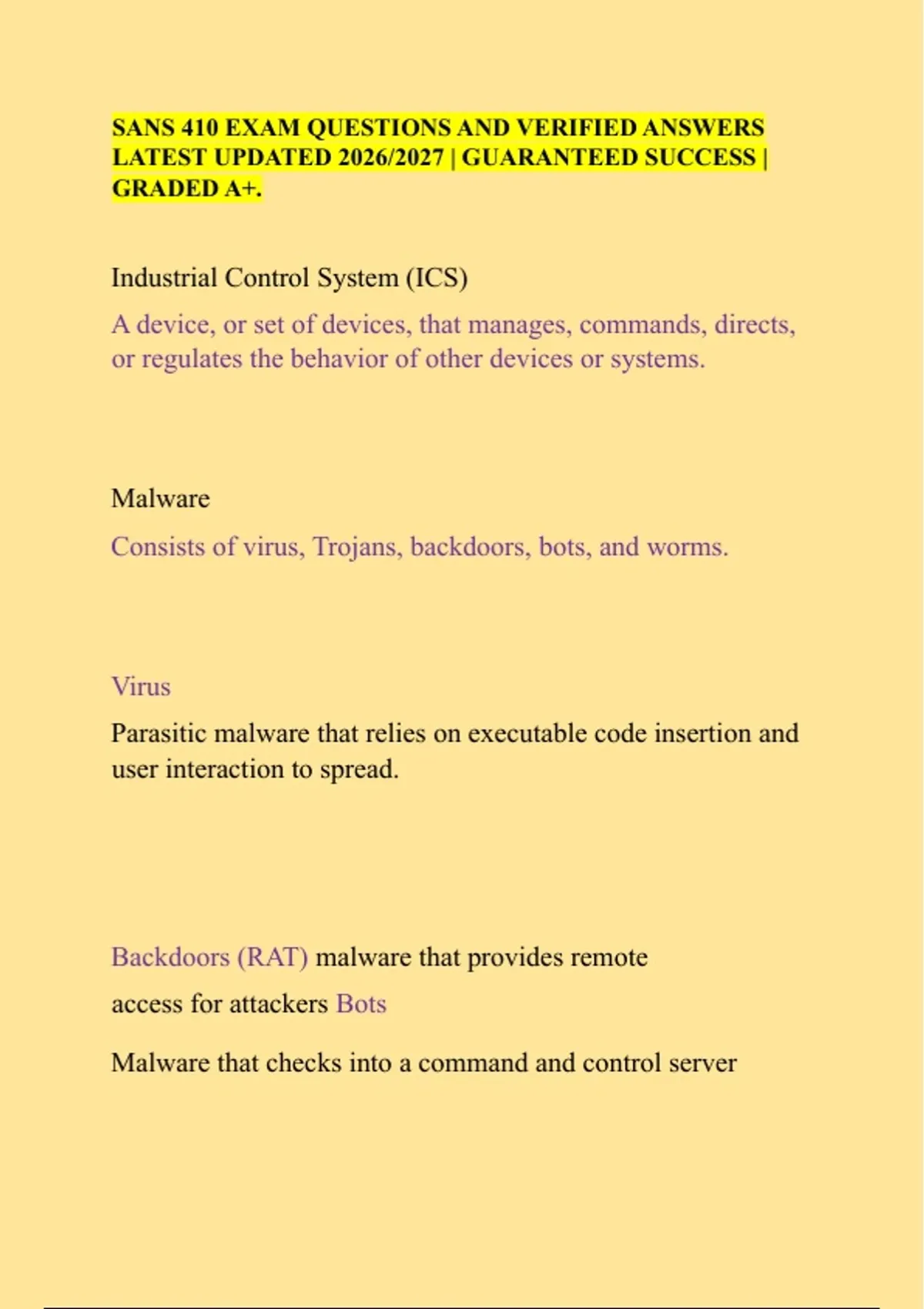 SANS 410 EXAM QUESTIONS AND VERIFIED ANSWERS LATEST UPDATED 2026/2027 | GUARANTEED SUCCESS | GRADED A+.

Industrial Control System (ICS)

A device, or set of devices, that manages, commands, directs, or regulates the behavior of other devices or systems.

Malware

Consists of virus, Trojans, backdoors, bots, and worms.

Virus

Parasitic malware that relies on executable code insertion and user interaction to spread.

Backdoors (RAT) malware that provides remote access for attackers Bots

Malware that checks into a command and control server